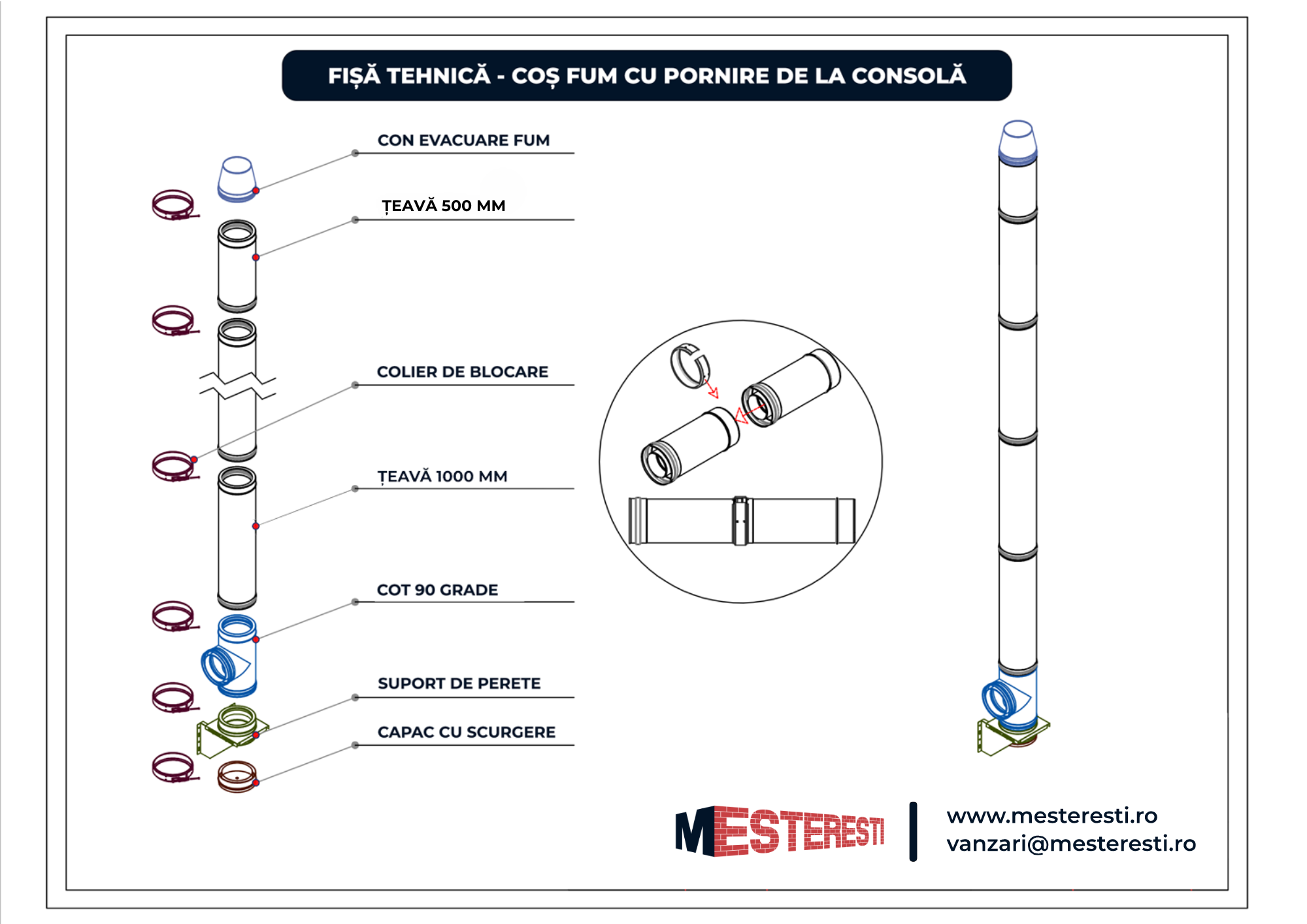 FIȘĂ TEHNICĂ - COȘ FUM CU PORNIRE DE LA CONSOLĂ

CON EVACUARE FUM

ȚEAVĂ 500 MM

COLIER DE BLOCARE

ȚEAVĂ 1000 MM

COT 90 GRADE

SUPORT DE PERETE

CAPAC CU SCURGERE

MESTERESTI

www.mesteresti.ro
vanzari@mesteresti.ro